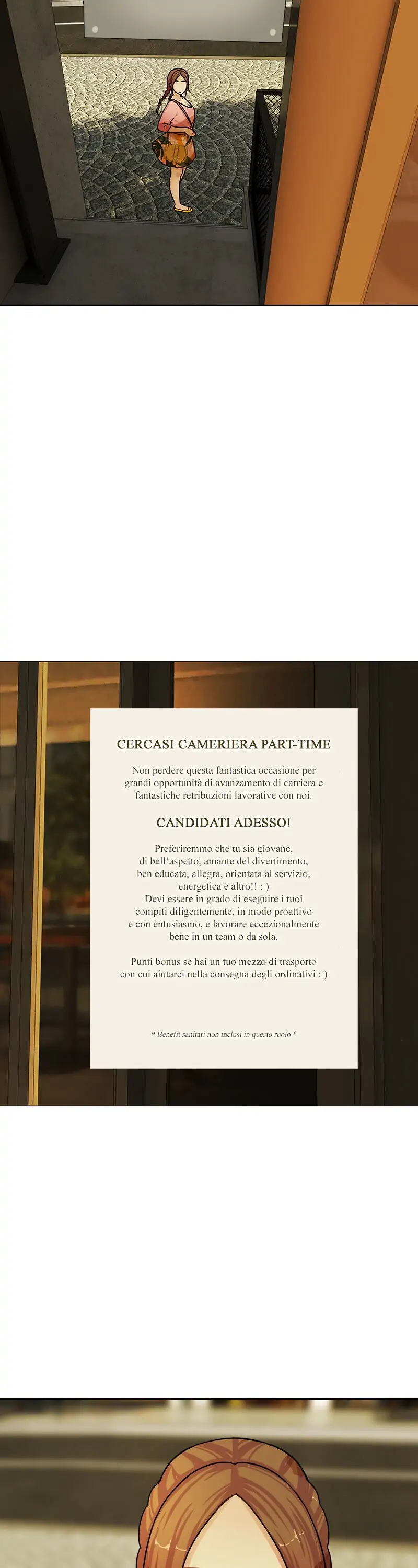 CERCASI CAMERIERA PART-TIME

Non perdere questa fantastica occasione per grandi opportunità di avanzamento di carriera e fantastiche retribuzioni lavorative con noi.

CANDIDATI ADESSO!

Preferiremmo che tu sia giovane, di bell'aspetto, amante del divertimento, ben educata, allegra, orientata al servizio, energetica e altro!! : )
Devi essere in grado di eseguire i tuoi compiti diligentemente, in modo proattivo e con entusiasmo, e lavorare eccezionalmente bene in un team o da sola.

Punti bonus se hai un tuo mezzo di trasporto con cui aiutarci nella consegna degli ordinativi : )

* Benefit sanitari non inclusi in questo ruolo *